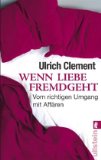 Ulrich Clement
WENN LIEBE FREMDGEHT
Vom richtigen Umgang mit Affären

ullstein